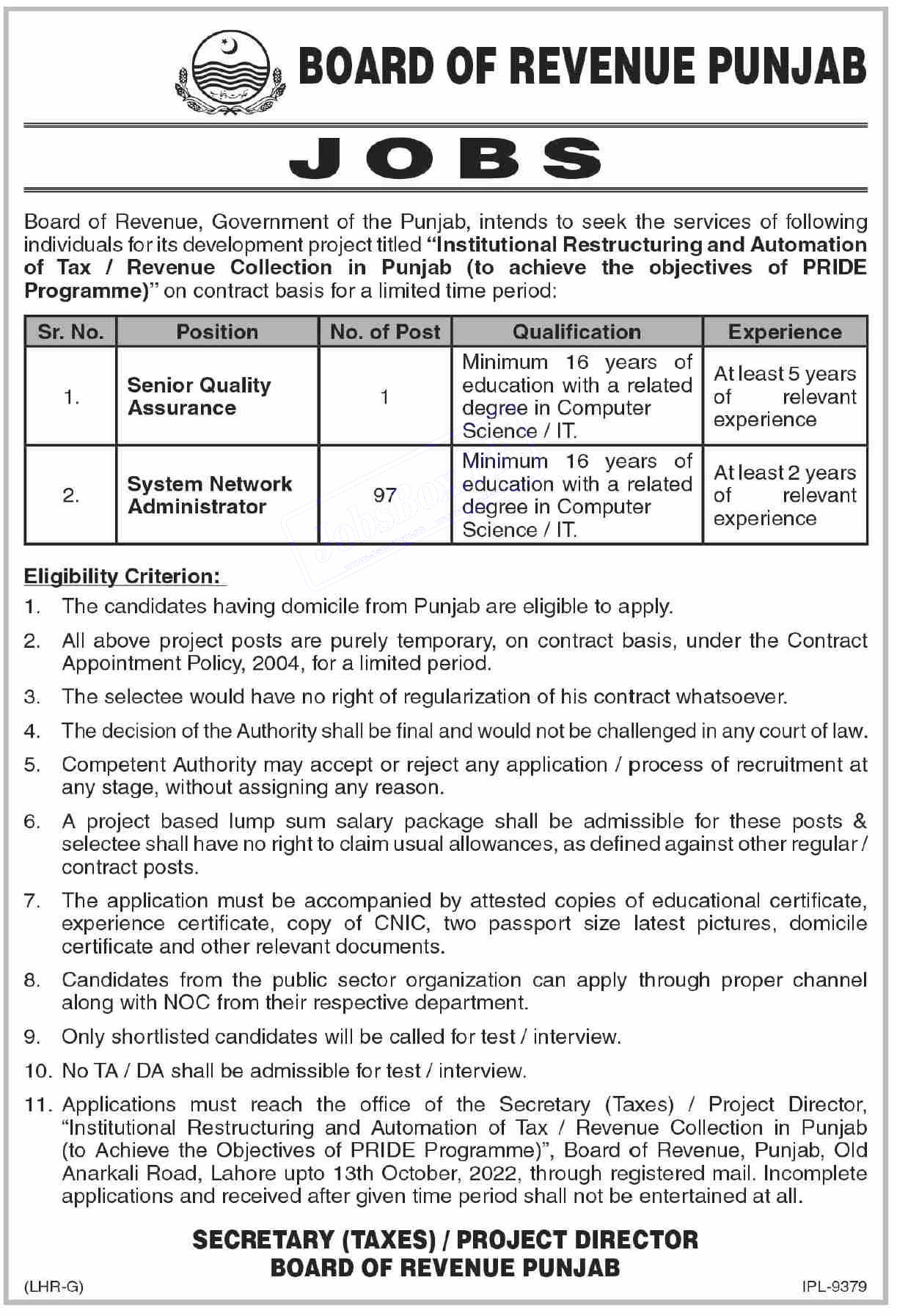 BOARD OF REVENUE PUNJAB

JOBS

Board of Revenue, Government of the Punjab, intends to seek the services of following individuals for its development project titled "Institutional Restructuring and Automation of Tax / Revenue Collection in Punjab (to achieve the objectives of PRIDE Programme)" on contract basis for a limited time period:

| Sr. No. | Position | No. of Post | Qualification | Experience |
|---|---|---|---|---|
| 1. | Senior Quality Assurance | 1 | Minimum 16 years of education with a related degree in Computer Science / IT. | At least 5 years of relevant experience |
| 2. | System Network Administrator | 97 | Minimum 16 years of education with a related degree in Computer Science / IT. | At least 2 years of relevant experience |

Eligibility Criterion:

1. The candidates having domicile from Punjab are eligible to apply.

2. All above project posts are purely temporary, on contract basis, under the Contract Appointment Policy, 2004, for a limited period.

3. The selectee would have no right of regularization of his contract whatsoever.

4. The decision of the Authority shall be final and would not be challenged in any court of law.

5. Competent Authority may accept or reject any application / process of recruitment at any stage, without assigning any reason.

6. A project based lump sum salary package shall be admissible for these posts & selectee shall have no right to claim usual allowances, as defined against other regular / contract posts.

7. The application must be accompanied by attested copies of educational certificate, experience certificate, copy of CNIC, two passport size latest pictures, domicile certificate and other relevant documents.

8. Candidates from the public sector organization can apply through proper channel along with NOC from their respective department.

9. Only shortlisted candidates will be called for test / interview.

10. No TA / DA shall be admissible for test / interview.

11. Applications must reach the office of the Secretary (Taxes) / Project Director, "Institutional Restructuring and Automation of Tax / Revenue Collection in Punjab (to Achieve the Objectives of PRIDE Programme)", Board of Revenue, Punjab, Old Anarkali Road, Lahore upto 13th October, 2022, through registered mail. Incomplete applications and received after given time period shall not be entertained at all.

SECRETARY (TAXES) / PROJECT DIRECTOR
BOARD OF REVENUE PUNJAB

(LHR-G)

IPL-9379